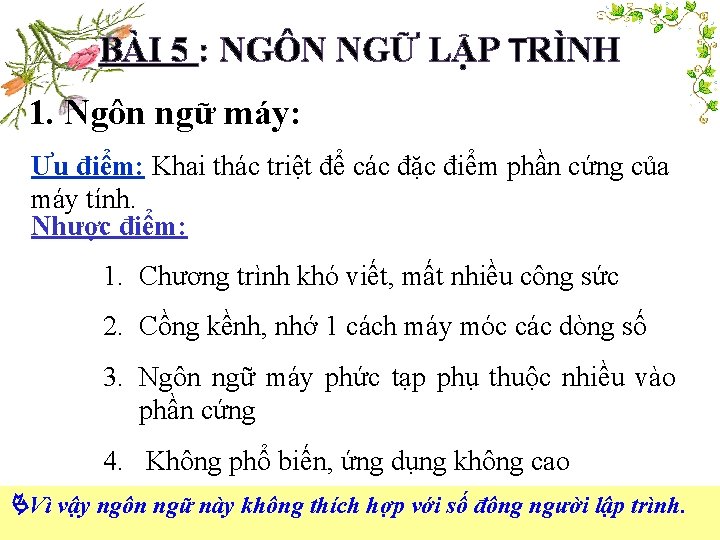 BÀI 5 : NGÔN NGỮ LẬP TRÌNH

1. Ngôn ngữ máy:

Ưu điểm: Khai thác triệt để các đặc điểm phần cứng của máy tính.

Nhược điểm:

1. Chương trình khó viết, mất nhiều công sức
2. Cồng kềnh, nhớ 1 cách máy móc các dòng số
3. Ngôn ngữ máy phức tạp phụ thuộc nhiều vào phần cứng
4. Không phổ biến, ứng dụng không cao

Vì vậy ngôn ngữ này không thích hợp với số đông người lập trình.